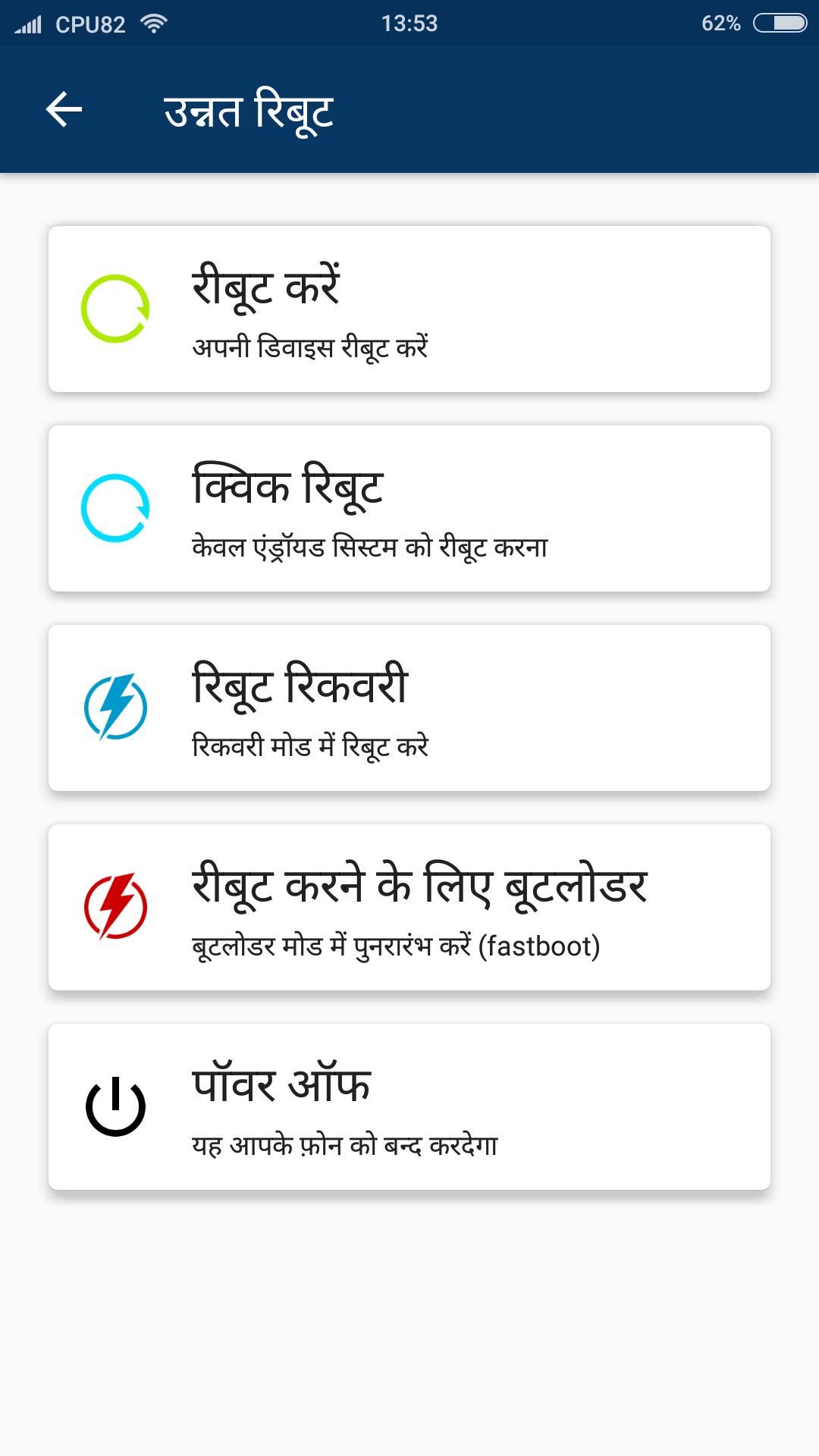 CPU82 13:53 62%

उन्नत रिबूट

रीबूट करें
अपनी डिवाइस रीबूट करें

क्विक रिबूट
केवल एंड्रॉयड सिस्टम को रीबूट करना

रिबूट रिकवरी
रिकवरी मोड में रिबूट करे

रीबूट करने के लिए बूटलोडर
बूटलोडर मोड में पुनरारंभ करें (fastboot)

पॉवर ऑफ
यह आपके फ़ोन को बन्द करदेगा